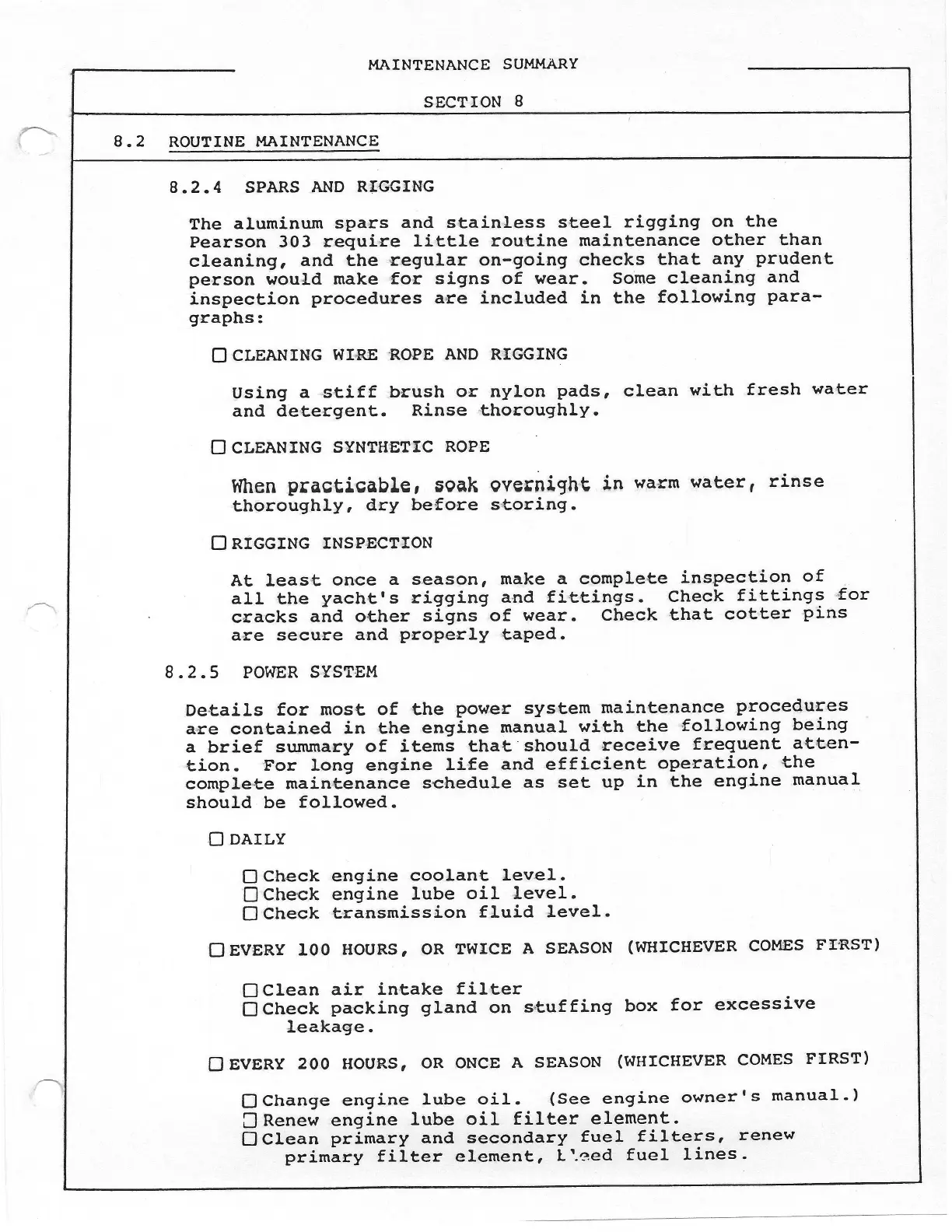 MAINTENANCE SUMMARY

SECTION 8

8.2 ROUTINE MAINTENANCE

8.2.4 SPARS AND RIGGING

The aluminum spars and stainless steel rigging on the Pearson 303 require little routine maintenance other than cleaning, and the regular on-going checks that any prudent person would make for signs of wear. Some cleaning and inspection procedures are included in the following paragraphs:

☐ CLEANING WIRE ROPE AND RIGGING

Using a stiff brush or nylon pads, clean with fresh water and detergent. Rinse thoroughly.

☐ CLEANING SYNTHETIC ROPE

When practicable, soak overnight in warm water, rinse thoroughly, dry before storing.

☐ RIGGING INSPECTION

At least once a season, make a complete inspection of all the yacht's rigging and fittings. Check fittings for cracks and other signs of wear. Check that cotter pins are secure and properly taped.

8.2.5 POWER SYSTEM

Details for most of the power system maintenance procedures are contained in the engine manual with the following being a brief summary of items that should receive frequent attention. For long engine life and efficient operation, the complete maintenance schedule as set up in the engine manual should be followed.

☐ DAILY

☐ Check engine coolant level.
☐ Check engine lube oil level.
☐ Check transmission fluid level.

☐ EVERY 100 HOURS, OR TWICE A SEASON (WHICHEVER COMES FIRST)

☐ Clean air intake filter
☐ Check packing gland on stuffing box for excessive leakage.

☐ EVERY 200 HOURS, OR ONCE A SEASON (WHICHEVER COMES FIRST)

☐ Change engine lube oil. (See engine owner's manual.)
☐ Renew engine lube oil filter element.
☐ Clean primary and secondary fuel filters, renew primary filter element, bleed fuel lines.